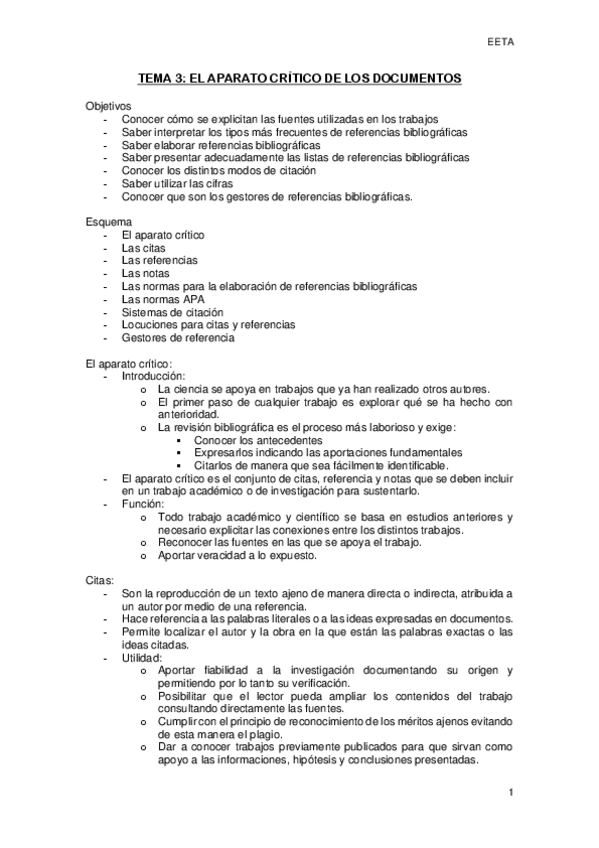 EETA

TEMA 3: EL APARATO CRÍTICO DE LOS DOCUMENTOS

Objetivos
- Conocer cómo se explicitan las fuentes utilizadas en los trabajos
- Saber interpretar los tipos más frecuentes de referencias bibliográficas
- Saber elaborar referencias bibliográficas
- Saber presentar adecuadamente las listas de referencias bibliográficas
- Conocer los distintos modos de citación
- Saber utilizar las cifras
- Conocer que son los gestores de referencias bibliográficas.

Esquema
- El aparato crítico
- Las citas
- Las referencias
- Las notas
- Las normas para la elaboración de referencias bibliográficas
- Las normas APA
- Sistemas de citación
- Locuciones para citas y referencias
- Gestores de referencia

El aparato crítico:
- Introducción:
  o La ciencia se apoya en trabajos que ya han realizado otros autores.
  o El primer paso de cualquier trabajo es explorar qué se ha hecho con anterioridad.
  o La revisión bibliográfica es el proceso más laborioso y exige:
    ▪ Conocer los antecedentes
    ▪ Expresarlos indicando las aportaciones fundamentales
    ▪ Citarlos de manera que sea fácilmente identificable.
- El aparato crítico es el conjunto de citas, referencia y notas que se deben incluir en un trabajo académico o de investigación para sustentarlo.
- Función:
  o Todo trabajo académico y científico se basa en estudios anteriores y necesario explicitar las conexiones entre los distintos trabajos.
  o Reconocer las fuentes en las que se apoya el trabajo.
  o Aportar veracidad a lo expuesto.

Citas:
- Son la reproducción de un texto ajeno de manera directa o indirecta, atribuida a un autor por medio de una referencia.
- Hace referencia a las palabras literales o a las ideas expresadas en documentos.
- Permite localizar el autor y la obra en la que están las palabras exactas o las ideas citadas.
- Utilidad:
  o Aportar fiabilidad a la investigación documentando su origen y permitiendo por lo tanto su verificación.
  o Posibilitar que el lector pueda ampliar los contenidos del trabajo consultando directamente las fuentes.
  o Cumplir con el principio de reconocimiento de los méritos ajenos evitando de esta manera el plagio.
  o Dar a conocer trabajos previamente publicados para que sirvan como apoyo a las informaciones, hipótesis y conclusiones presentadas.

1